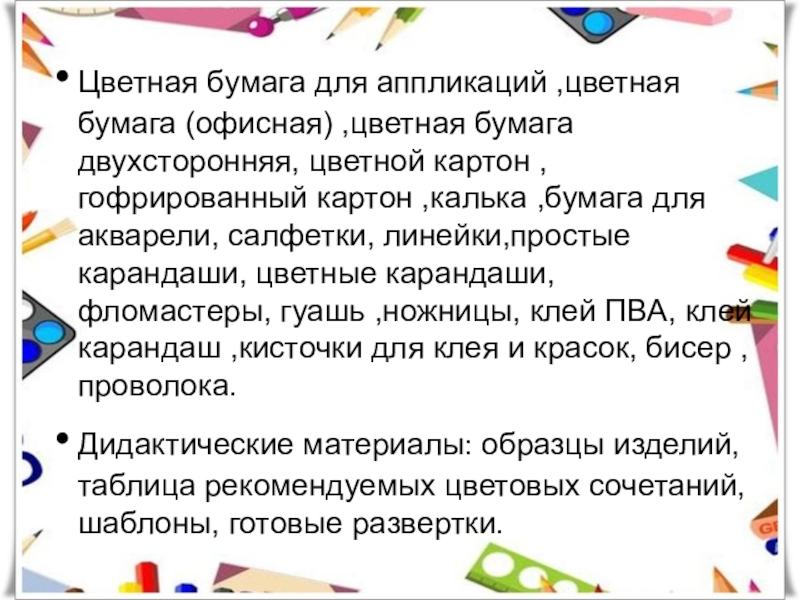 • Цветная бумага для аппликаций ,цветная бумага (офисная) ,цветная бумага двухсторонняя, цветной картон , гофрированный картон ,калька ,бумага для акварели, салфетки, линейки,простые карандаши, цветные карандаши, фломастеры, гуашь ,ножницы, клей ПВА, клей карандаш ,кисточки для клея и красок, бисер , проволока.

• Дидактические материалы: образцы изделий, таблица рекомендуемых цветовых сочетаний, шаблоны, готовые развертки.